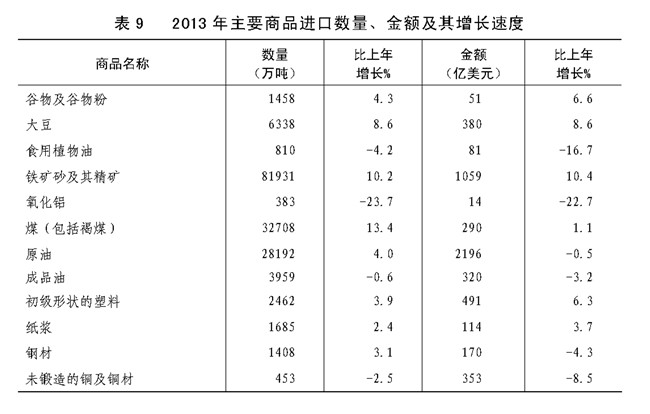 表 9　2013 年主要商品进口数量、金额及其增长速度

| 商品名称 | 数量（万吨） | 比上年增长% | 金额（亿美元） | 比上年增长% |
|---|---|---|---|---|
| 谷物及谷物粉 | 1458 | 4.3 | 51 | 6.6 |
| 大豆 | 6338 | 8.6 | 380 | 8.6 |
| 食用植物油 | 810 | -4.2 | 81 | -16.7 |
| 铁矿砂及其精矿 | 81931 | 10.2 | 1059 | 10.4 |
| 氧化铝 | 383 | -23.7 | 14 | -22.7 |
| 煤（包括褐煤） | 32708 | 13.4 | 290 | 1.1 |
| 原油 | 28192 | 4.0 | 2196 | -0.5 |
| 成品油 | 3959 | -0.6 | 320 | -3.2 |
| 初级形状的塑料 | 2462 | 3.9 | 491 | 6.3 |
| 纸浆 | 1685 | 2.4 | 114 | 3.7 |
| 钢材 | 1408 | 3.1 | 170 | -4.3 |
| 未锻造的铜及铜材 | 453 | -2.5 | 353 | -8.5 |